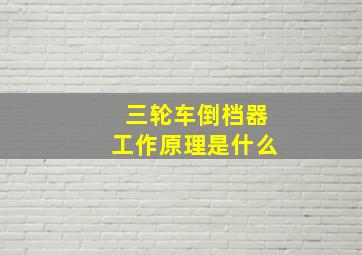 三轮车倒档器
工作原理是什么